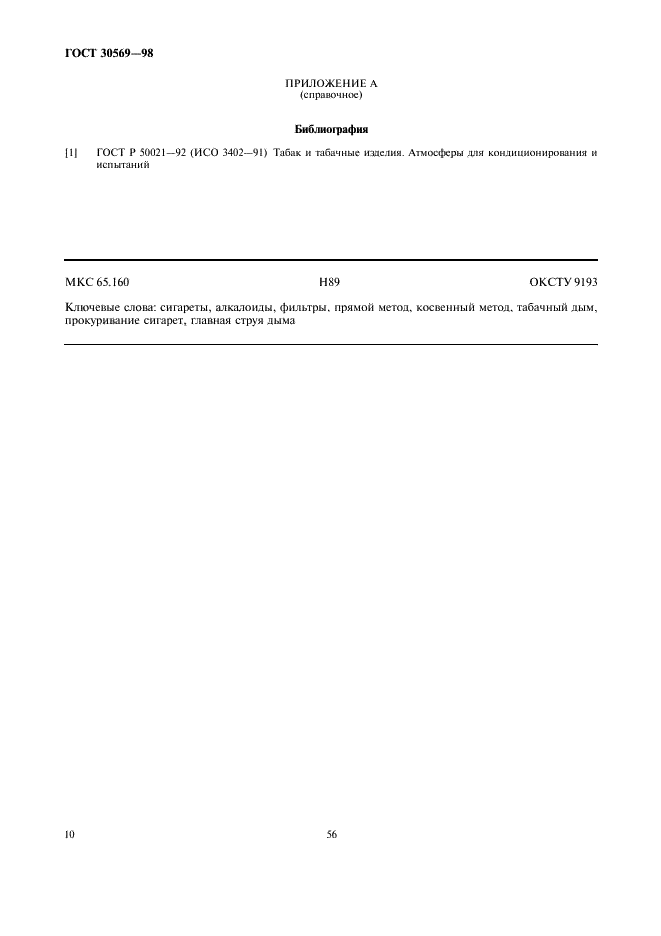 ГОСТ 30569—98

ПРИЛОЖЕНИЕ А
(справочное)

Библиография

[1] ГОСТ Р 50021—92 (ИСО 3402—91) Табак и табачные изделия. Атмосферы для кондиционирования и испытаний

МКС 65.160 Н89 ОКСТУ 9193

Ключевые слова: сигареты, алкалоиды, фильтры, прямой метод, косвенный метод, табачный дым, прокуривание сигарет, главная струя дыма

10 56